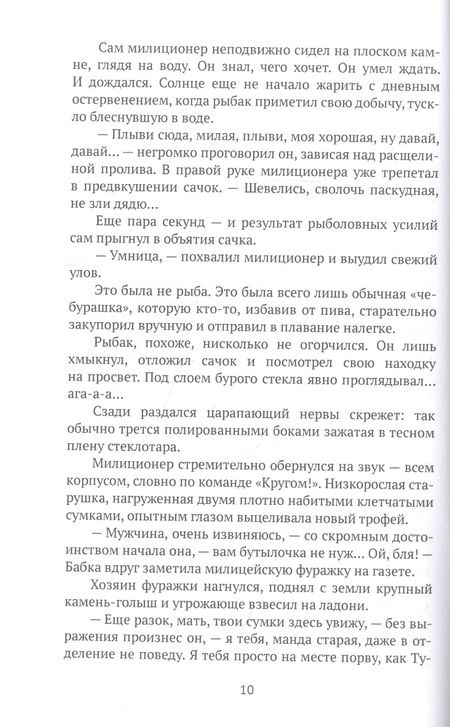 Сам милиционер неподвижно сидел на плоском камне, глядя на воду. Он знал, чего хочет. Он умел ждать. И дождался. Солнце еще не начало жарить с дневным остервенением, когда рыбак приметил свою добычу, тускло блеснувшую в воде.

— Плыви сюда, милая, плыви, моя хорошая, ну давай, давай... — негромко проговорил он, зависая над расщелиной пролива. В правой руке милиционера уже трепетал в предвкушении сачок. — Шевелись, сволочь паскудная, не зли дядю...

Еще пара секунд — и результат рыболовных усилий сам прыгнул в объятия сачка.

— Умница, — похвалил милиционер и выудил свежий улов.

Это была не рыба. Это была всего лишь обычная «чебурашка», которую кто-то, избавив от пива, старательно закупорил вручную и отправил в плавание налегке.

Рыбак, похоже, нисколько не огорчился. Он лишь хмыкнул, отложил сачок и посмотрел свою находку на просвет. Под слоем бурого стекла явно проглядывал... ага-а-а...

Сзади раздался царапающий нервы скрежет: так обычно трется полированными боками зажатая в тесном плену стеклотара.

Милиционер стремительно обернулся на звук — всем корпусом, словно по команде «Кругом!». Низкорослая старушка, нагруженная двумя плотно набитыми клетчатыми сумками, опытным глазом выцеливала новый трофей.

— Мужчина, очень извиняюсь, — со скромным достоинством начала она, — вам бутылочка не нуж... Ой, бля! — Бабка вдруг заметила милицейскую фуражку на газете.

Хозяин фуражки нагнулся, поднял с земли крупный камень-голыш и угрожающе взвесил на ладони.

— Еще разок, мать, твои сумки здесь увижу, — без выражения произнес он, — я тебя, манда старая, даже в отделение не поведу. Я тебя просто на месте порву, как Ту-

10